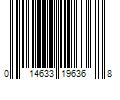 0 14633 19636 8